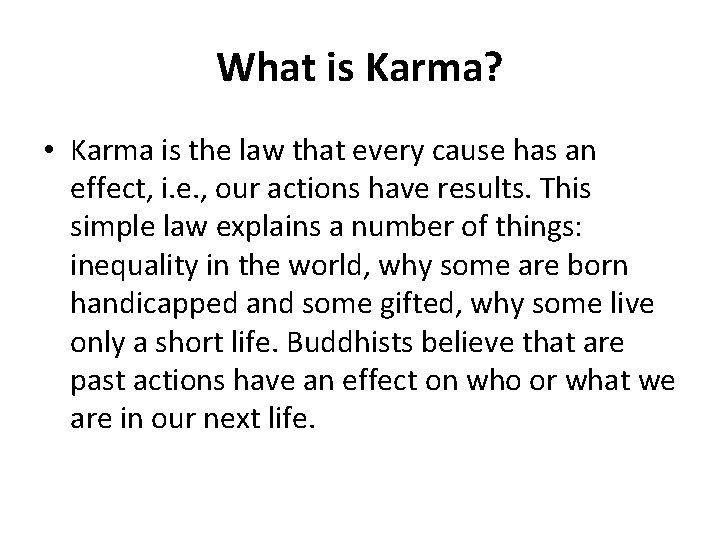 What is Karma?

• Karma is the law that every cause has an effect, i.e., our actions have results. This simple law explains a number of things: inequality in the world, why some are born handicapped and some gifted, why some live only a short life. Buddhists believe that are past actions have an effect on who or what we are in our next life.